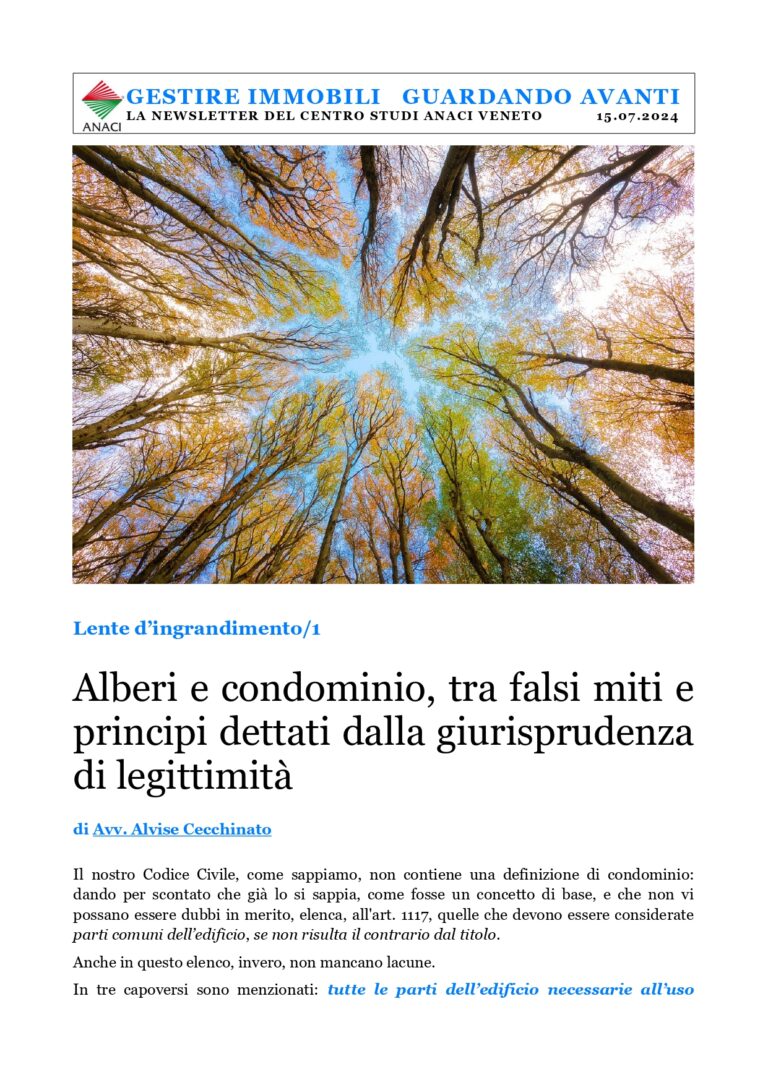 ANACI

GESTIRE IMMOBILI GUARDANDO AVANTI
LA NEWSLETTER DEL CENTRO STUDI ANACI VENETO 15.07.2024

Lente d'ingrandimento/1

Alberi e condominio, tra falsi miti e principi dettati dalla giurisprudenza di legittimità

di Avv. Alvise Cecchinato

Il nostro Codice Civile, come sappiamo, non contiene una definizione di condominio: dando per scontato che già lo si sappia, come fosse un concetto di base, e che non vi possano essere dubbi in merito, elenca, all'art. 1117, quelle che devono essere considerate parti comuni dell'edificio, se non risulta il contrario dal titolo.

Anche in questo elenco, invero, non mancano lacune.

In tre capoversi sono menzionati: tutte le parti dell'edificio necessarie all'uso